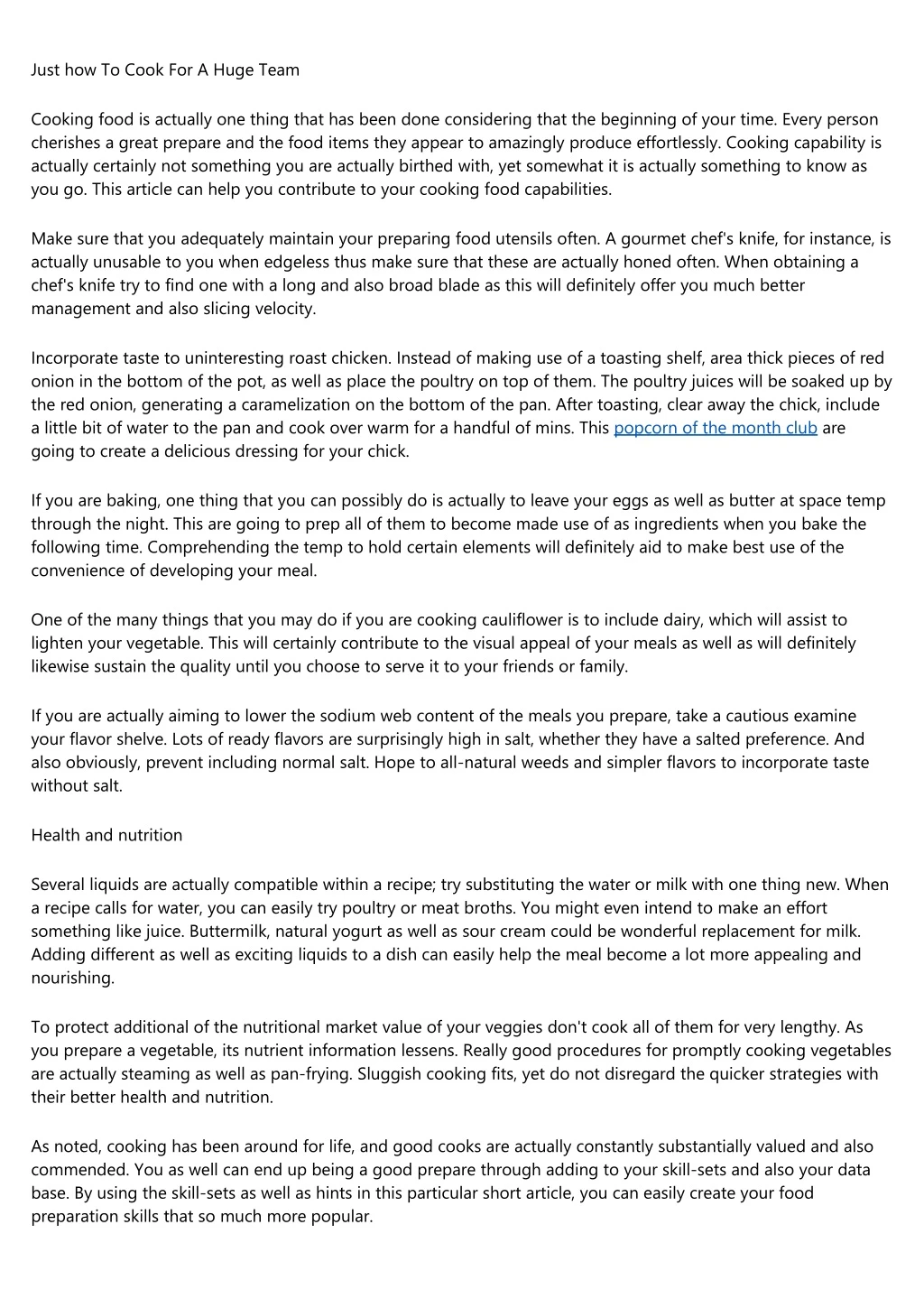 Just how To Cook For A Huge Team

Cooking food is actually one thing that has been done considering that the beginning of your time. Every person cherishes a great prepare and the food items they appear to amazingly produce effortlessly. Cooking capability is actually certainly not something you are actually birthed with, yet somewhat it is actually something to know as you go. This article can help you contribute to your cooking food capabilities.

Make sure that you adequately maintain your preparing food utensils often. A gourmet chef's knife, for instance, is actually unusable to you when edgeless thus make sure that these are actually honed often. When obtaining a chef's knife try to find one with a long and also broad blade as this will definitely offer you much better management and also slicing velocity.

Incorporate taste to uninteresting roast chicken. Instead of making use of a toasting shelf, area thick pieces of red onion in the bottom of the pot, as well as place the poultry on top of them. The poultry juices will be soaked up by the red onion, generating a caramelization on the bottom of the pan. After toasting, clear away the chick, include a little bit of water to the pan and cook over warm for a handful of mins. This popcorn of the month club are going to create a delicious dressing for your chick.

If you are baking, one thing that you can possibly do is actually to leave your eggs as well as butter at space temp through the night. This are going to prep all of them to become made use of as ingredients when you bake the following time. Comprehending the temp to hold certain elements will definitely aid to make best use of the convenience of developing your meal.

One of the many things that you may do if you are cooking cauliflower is to include dairy, which will assist to lighten your vegetable. This will certainly contribute to the visual appeal of your meals as well as will definitely likewise sustain the quality until you choose to serve it to your friends or family.

If you are actually aiming to lower the sodium web content of the meals you prepare, take a cautious examine your flavor shelve. Lots of ready flavors are surprisingly high in salt, whether they have a salted preference. And also obviously, prevent including normal salt. Hope to all-natural weeds and simpler flavors to incorporate taste without salt.

Health and nutrition

Several liquids are actually compatible within a recipe; try substituting the water or milk with one thing new. When a recipe calls for water, you can easily try poultry or meat broths. You might even intend to make an effort something like juice. Buttermilk, natural yogurt as well as sour cream could be wonderful replacement for milk. Adding different as well as exciting liquids to a dish can easily help the meal become a lot more appealing and nourishing.

To protect additional of the nutritional market value of your veggies don't cook all of them for very lengthy. As you prepare a vegetable, its nutrient information lessens. Really good procedures for promptly cooking vegetables are actually steaming as well as pan-frying. Sluggish cooking fits, yet do not disregard the quicker strategies with their better health and nutrition.

As noted, cooking has been around for life, and good cooks are actually constantly substantially valued and also commended. You as well can end up being a good prepare through adding to your skill-sets and also your data base. By using the skill-sets as well as hints in this particular short article, you can easily create your food preparation skills that so much more popular.